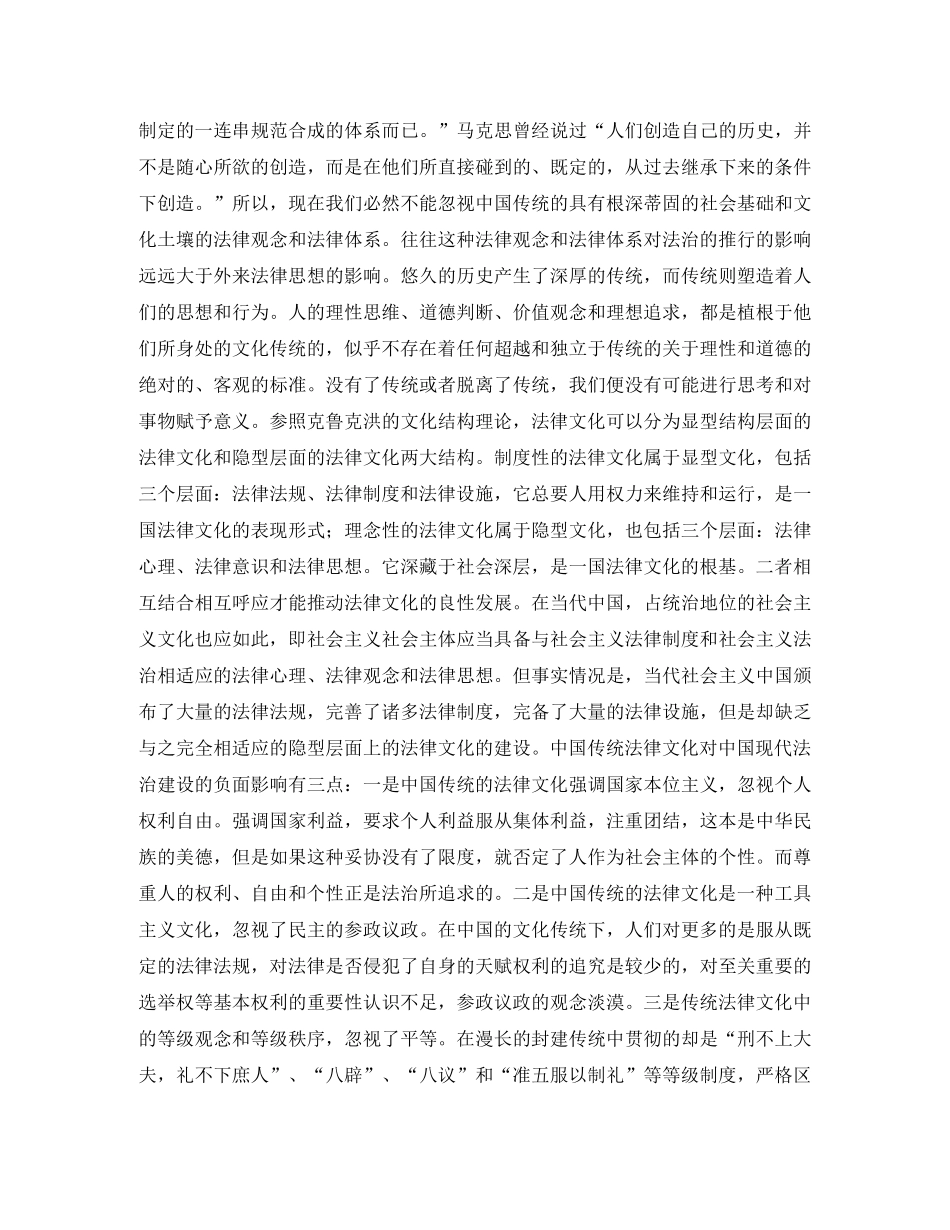 制定的一连串规范合成的体系而已。”马克思曾经说过“人们创造自己的历史，并不是随心所欲的创造，而是在他们所直接碰到的、既定的，从过去继承下来的条件下创造。”所以，现在我们必然不能忽视中国传统的具有根深蒂固的社会基础和文化土壤的法律观念和法律体系。往往这种法律观念和法律体系对法治的推行的影响远远大于外来法律思想的影响。悠久的历史产生了深厚的传统，而传统则塑造着人们的思想和行为。人的理性思维、道德判断、价值观念和理想追求，都是植根于他们所身处的文化传统的，似乎不存在着任何超越和独立于传统的关于理性和道德的绝对的、客观的标准。没有了传统或者脱离了传统，我们便没有可能进行思考和对事物赋予意义。参照克鲁克洪的文化结构理论，法律文化可以分为显型结构层面的法律文化和隐型层面的法律文化两大结构。制度性的法律文化属于显型文化，包括三个层面：法律法规、法律制度和法律设施，它总要人用权力来维持和运行，是一国法律文化的表现形式；理念性的法律文化属于隐型文化，也包括三个层面：法律心理、法律意识和法律思想。它深藏于社会深层，是一国法律文化的根基。二者相互结合相互呼应才能推动法律文化的良性发展。在当代中国，占统治地位的社会主义文化也应如此，即社会主义社会主体应当具备与社会主义法律制度和社会主义法治相适应的法律心理、法律观念和法律思想。但事实情况是，当代社会主义中国颁布了大量的法律法规，完善了诸多法律制度，完备了大量的法律设施，但是却缺乏与之完全相适应的隐型层面上的法律文化的建设。中国传统法律文化对中国现代法治建设的负面影响有三点：一是中国传统的法律文化强调国家本位主义，忽视个人权利自由。强调国家利益，要求个人利益服从集体利益，注重团结，这本是中华民族的美德，但是如果这种妥协没有了限度，就否定了人作为社会主体的个性。而尊重人的权利、自由和个性正是法治所追求的。二是中国传统的法律文化是一种工具主义文化，忽视了民主的参政议政。在中国的文化传统下，人们对更多的是服从既定的法律法规，对法律是否侵犯了自身的天赋权利的追究是较少的，对至关重要的选举权等基本权利的重要性认识不足，参政议政的观念淡漠。三是传统法律文化中的等级观念和等级秩序，忽视了平等。在漫长的封建传统中贯彻的却是“刑不上大夫，礼不下庶人”、“八辟”、“八议”和“准五服以制礼”等等级制度，严格区